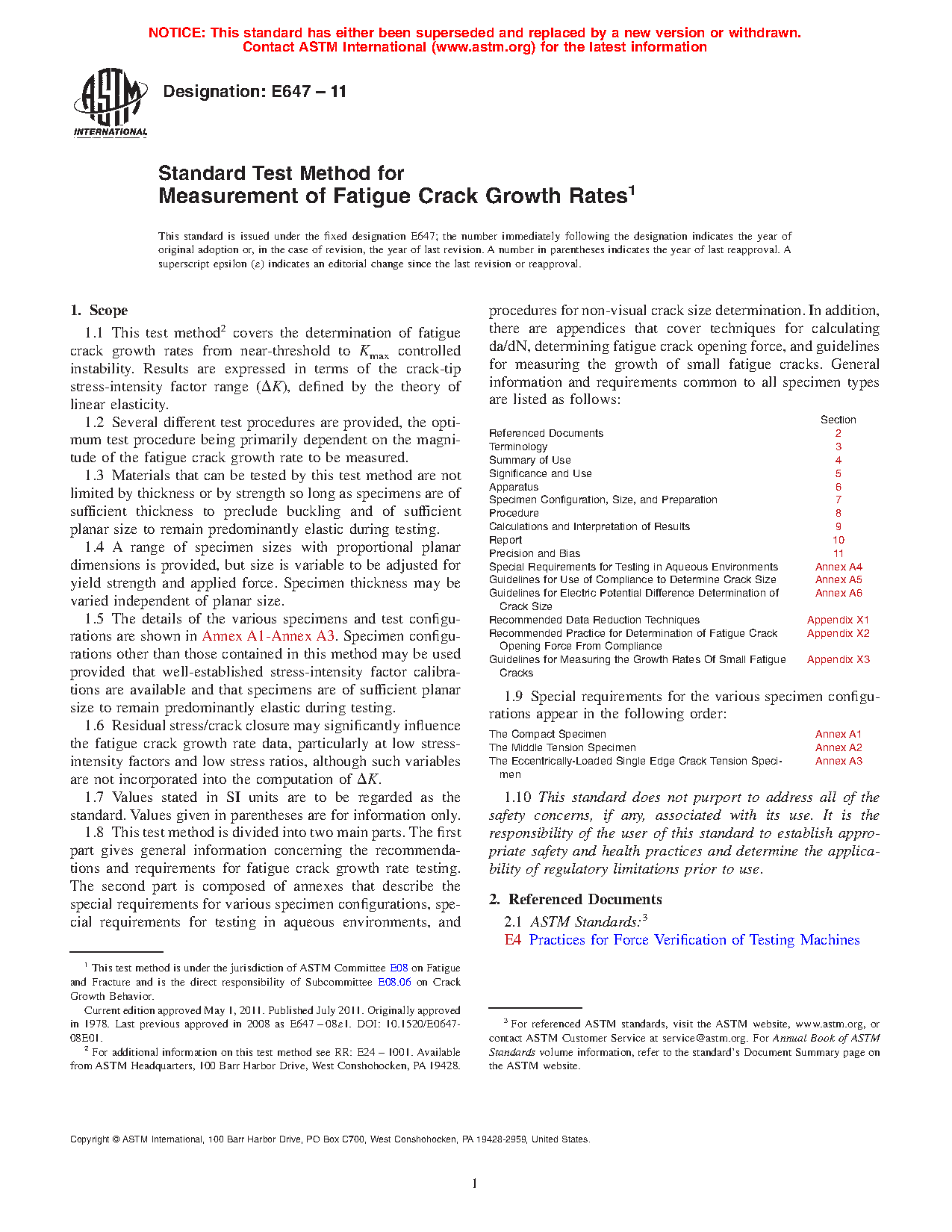 NOTICE: This standard has either been superseded and replaced by a new version or withdrawn. Contact ASTM International (www.astm.org) for the latest information

ASTM INTERNATIONAL

Designation: E647 – 11

Standard Test Method for
Measurement of Fatigue Crack Growth Rates$^1$

This standard is issued under the fixed designation E647; the number immediately following the designation indicates the year of original adoption or, in the case of revision, the year of last revision. A number in parentheses indicates the year of last reapproval. A superscript epsilon (ε) indicates an editorial change since the last revision or reapproval.

1. Scope

1.1 This test method$^2$ covers the determination of fatigue crack growth rates from near-threshold to $K_{max}$ controlled instability. Results are expressed in terms of the crack-tip stress-intensity factor range ($\Delta K$), defined by the theory of linear elasticity.

1.2 Several different test procedures are provided, the optimum test procedure being primarily dependent on the magnitude of the fatigue crack growth rate to be measured.

1.3 Materials that can be tested by this test method are not limited by thickness or by strength so long as specimens are of sufficient thickness to preclude buckling and of sufficient planar size to remain predominantly elastic during testing.

1.4 A range of specimen sizes with proportional planar dimensions is provided, but size is variable to be adjusted for yield strength and applied force. Specimen thickness may be varied independent of planar size.

1.5 The details of the various specimens and test configurations are shown in Annex A1-Annex A3. Specimen configurations other than those contained in this method may be used provided that well-established stress-intensity factor calibrations are available and that specimens are of sufficient planar size to remain predominantly elastic during testing.

1.6 Residual stress/crack closure may significantly influence the fatigue crack growth rate data, particularly at low stress-intensity factors and low stress ratios, although such variables are not incorporated into the computation of $\Delta K$.

1.7 Values stated in SI units are to be regarded as the standard. Values given in parentheses are for information only.

1.8 This test method is divided into two main parts. The first part gives general information concerning the recommendations and requirements for fatigue crack growth rate testing. The second part is composed of annexes that describe the special requirements for various specimen configurations, special requirements for testing in aqueous environments, and procedures for non-visual crack size determination. In addition, there are appendices that cover techniques for calculating da/dN, determining fatigue crack opening force, and guidelines for measuring the growth of small fatigue cracks. General information and requirements common to all specimen types are listed as follows:

| | Section |
|---|---|
| Referenced Documents | 2 |
| Terminology | 3 |
| Summary of Use | 4 |
| Significance and Use | 5 |
| Apparatus | 6 |
| Specimen Configuration, Size, and Preparation | 7 |
| Procedure | 8 |
| Calculations and Interpretation of Results | 9 |
| Report | 10 |
| Precision and Bias | 11 |
| Special Requirements for Testing in Aqueous Environments | Annex A4 |
| Guidelines for Use of Compliance to Determine Crack Size | Annex A5 |
| Guidelines for Electric Potential Difference Determination of Crack Size | Annex A6 |
| Recommended Data Reduction Techniques | Appendix X1 |
| Recommended Practice for Determination of Fatigue Crack Opening Force From Compliance | Appendix X2 |
| Guidelines for Measuring the Growth Rates Of Small Fatigue Cracks | Appendix X3 |

1.9 Special requirements for the various specimen configurations appear in the following order:

| | |
|---|---|
| The Compact Specimen | Annex A1 |
| The Middle Tension Specimen | Annex A2 |
| The Eccentrically-Loaded Single Edge Crack Tension Specimen | Annex A3 |

1.10 This standard does not purport to address all of the safety concerns, if any, associated with its use. It is the responsibility of the user of this standard to establish appropriate safety and health practices and determine the applicability of regulatory limitations prior to use.

2. Referenced Documents

2.1 ASTM Standards:$^3$
E4 Practices for Force Verification of Testing Machines

$^1$ This test method is under the jurisdiction of ASTM Committee E08 on Fatigue and Fracture and is the direct responsibility of Subcommittee E08.06 on Crack Growth Behavior.

Current edition approved May 1, 2011. Published July 2011. Originally approved in 1978. Last previous approved in 2008 as E647 – 08ε1. DOI: 10.1520/E0647-08E01.

$^2$ For additional information on this test method see RR: E24 – 1001. Available from ASTM Headquarters, 100 Barr Harbor Drive, West Conshohocken, PA 19428.

$^3$ For referenced ASTM standards, visit the ASTM website, www.astm.org, or contact ASTM Customer Service at service@astm.org. For Annual Book of ASTM Standards volume information, refer to the standard's Document Summary page on the ASTM website.

Copyright © ASTM International, 100 Barr Harbor Drive, PO Box C700, West Conshohocken, PA 19428-2959, United States.

1